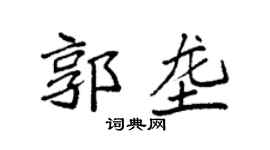 郭垄

词典网